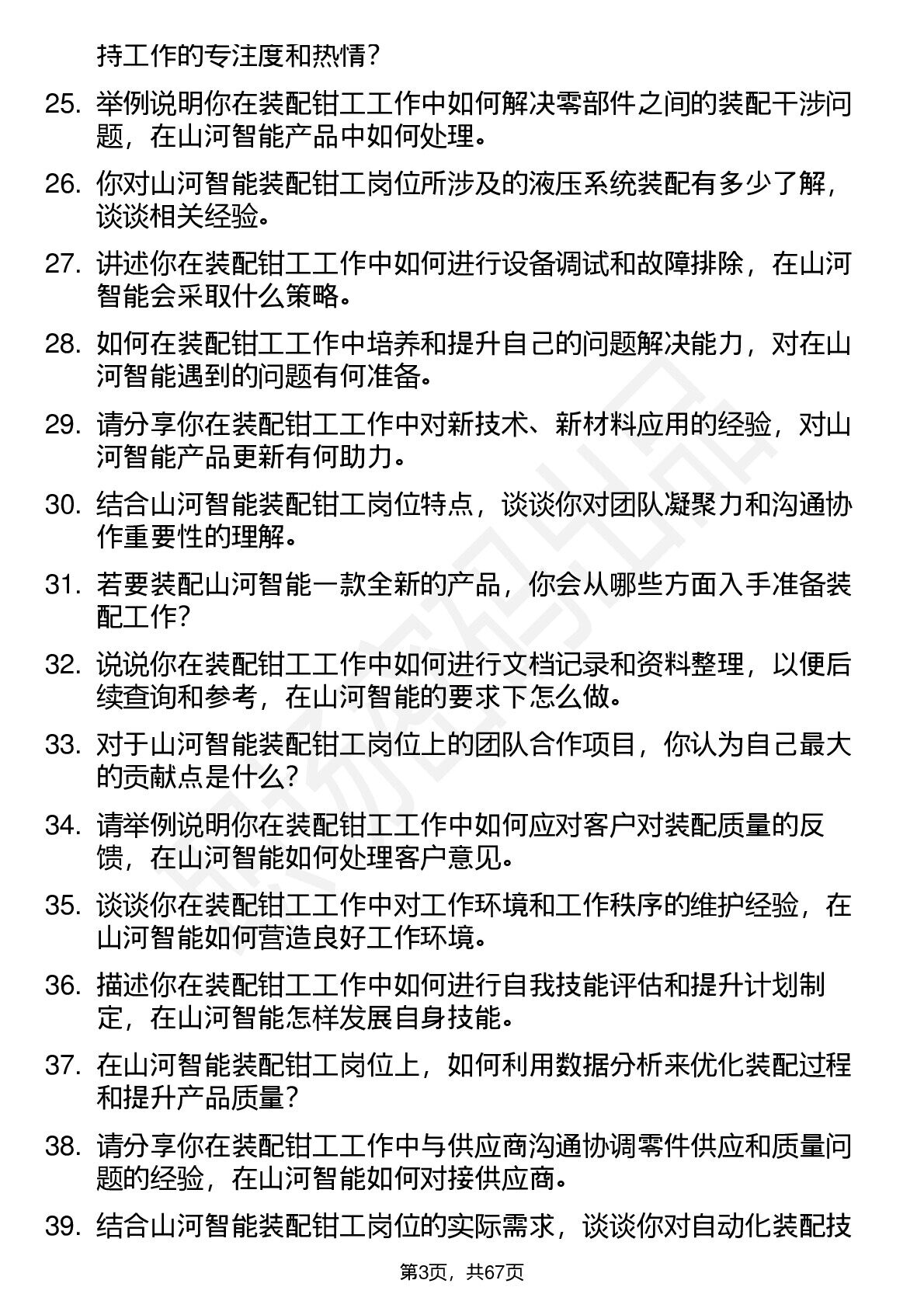 持工作的专注度和热情？

25. 举例说明你在装配钳工工作中如何解决零部件之间的装配干涉问题，在山河智能产品中如何处理。

26. 你对山河智能装配钳工岗位所涉及的液压系统装配有多少了解，谈谈相关经验。

27. 讲述你在装配钳工工作中如何进行设备调试和故障排除，在山河智能会采取什么策略。

28. 如何在装配钳工工作中培养和提升自己的问题解决能力，对在山河智能遇到的问题有何准备。

29. 请分享你在装配钳工工作中对新技术、新材料应用的经验，对山河智能产品更新有何助力。

30. 结合山河智能装配钳工岗位特点，谈谈你对团队凝聚力和沟通协作重要性的理解。

31. 若要装配山河智能一款全新的产品，你会从哪些方面入手准备装配工作？

32. 说说你在装配钳工工作中如何进行文档记录和资料整理，以便后续查询和参考，在山河智能的要求下怎么做。

33. 对于山河智能装配钳工岗位上的团队合作项目，你认为自己最大的贡献点是什么？

34. 请举例说明你在装配钳工工作中如何应对客户对装配质量的反馈，在山河智能如何处理客户意见。

35. 谈谈你在装配钳工工作中对工作环境和工作秩序的维护经验，在山河智能如何营造良好工作环境。

36. 描述你在装配钳工工作中如何进行自我技能评估和提升计划制定，在山河智能怎样发展自身技能。

37. 在山河智能装配钳工岗位上，如何利用数据分析来优化装配过程和提升产品质量？

38. 请分享你在装配钳工工作中与供应商沟通协调零件供应和质量问题的经验，在山河智能如何对接供应商。

39. 结合山河智能装配钳工岗位的实际需求，谈谈你对自动化装配技

第3页，共67页